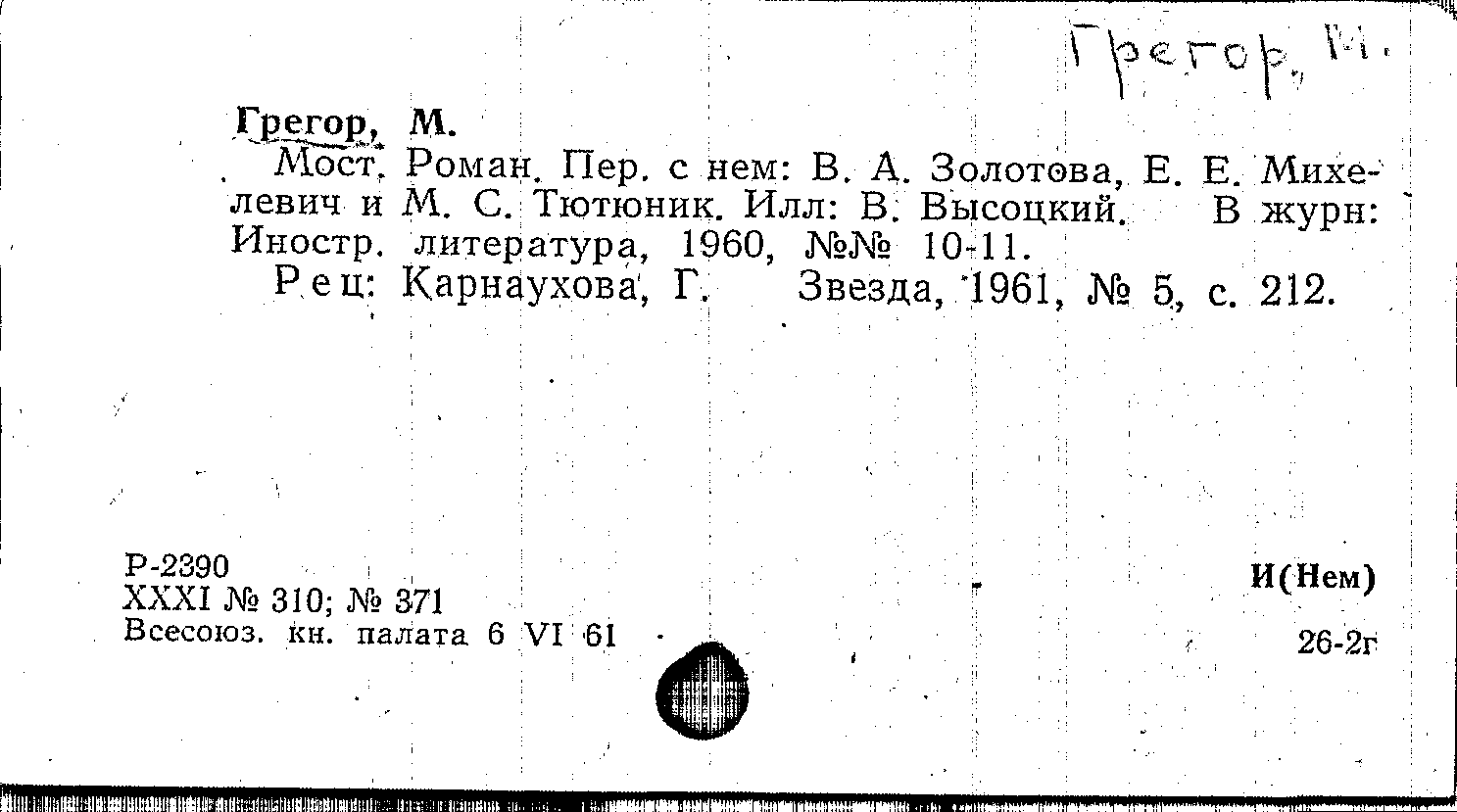 Грегор, М.

Грегор, М.

Мост. Роман. Пер. с нем: В. А. Золотова, Е. Е. Михелевич и М. С. Тютюник. Илл: В. Высоцкий. В журн: Иностр. литература, 1960, №№ 10-11.

Рец: Карнаухова, Г. Звезда, 1961, № 5, с. 212.

Р-2390
XXXI № 310; № 371
Всесоюз. кн. палата 6 VI 61

И(Нем)

26-2г